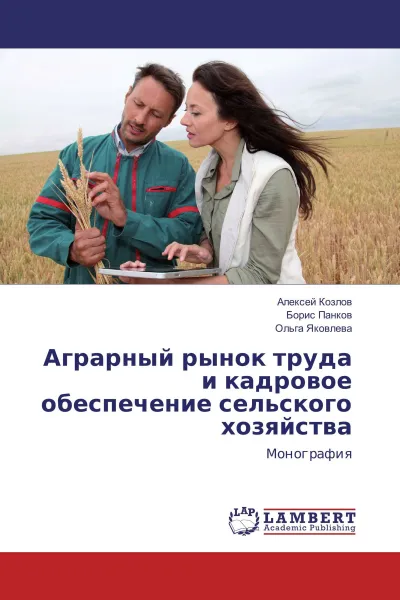 Алексей Козлов
Борис Панков
Ольга Яковлева

Аграрный рынок труда и кадровое обеспечение сельского хозяйства

Монография

LAP
LAMBERT
Academic Publishing